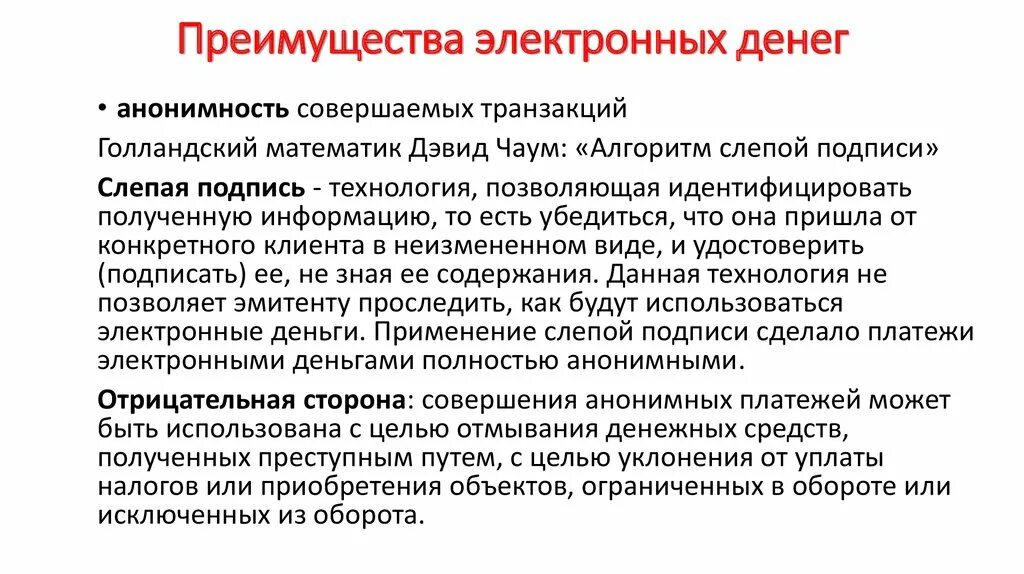 Преимущества электронных денег

• анонимность совершаемых транзакций

Голландский математик Дэвид Чаум: «Алгоритм слепой подписи»

Слепая подпись - технология, позволяющая идентифицировать полученную информацию, то есть убедиться, что она пришла от конкретного клиента в неизмененном виде, и удостоверить (подписать) ее, не зная ее содержания. Данная технология не позволяет эмитенту проследить, как будут использоваться электронные деньги. Применение слепой подписи сделало платежи электронными деньгами полностью анонимными.

Отрицательная сторона: совершения анонимных платежей может быть использована с целью отмывания денежных средств, полученных преступным путем, с целью уклонения от уплаты налогов или приобретения объектов, ограниченных в обороте или исключенных из оборота.